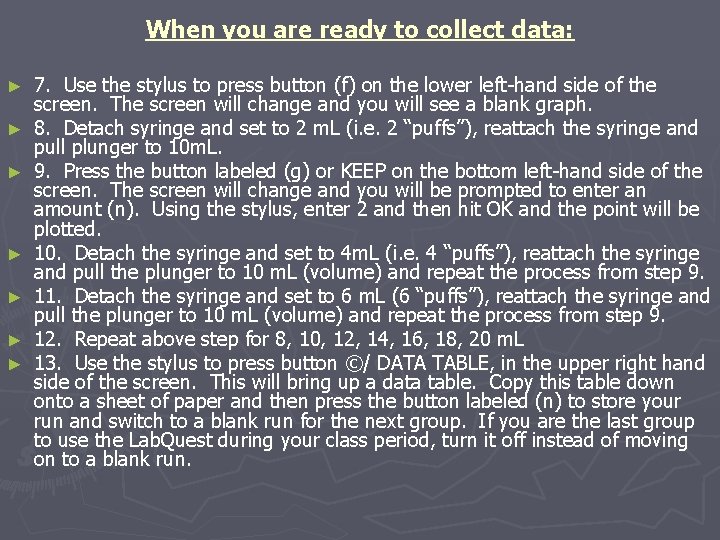 When you are ready to collect data:

► 7. Use the stylus to press button (f) on the lower left-hand side of the screen. The screen will change and you will see a blank graph.

► 8. Detach syringe and set to 2 mL (i.e. 2 “puffs”), reattach the syringe and pull plunger to 10mL.

► 9. Press the button labeled (g) or KEEP on the bottom left-hand side of the screen. The screen will change and you will be prompted to enter an amount (n). Using the stylus, enter 2 and then hit OK and the point will be plotted.

► 10. Detach the syringe and set to 4mL (i.e. 4 “puffs”), reattach the syringe and pull the plunger to 10 mL (volume) and repeat the process from step 9.

► 11. Detach the syringe and set to 6 mL (6 “puffs”), reattach the syringe and pull the plunger to 10 mL (volume) and repeat the process from step 9.

► 12. Repeat above step for 8, 10, 12, 14, 16, 18, 20 mL

► 13. Use the stylus to press button ©/ DATA TABLE, in the upper right hand side of the screen. This will bring up a data table. Copy this table down onto a sheet of paper and then press the button labeled (n) to store your run and switch to a blank run for the next group. If you are the last group to use the LabQuest during your class period, turn it off instead of moving on to a blank run.